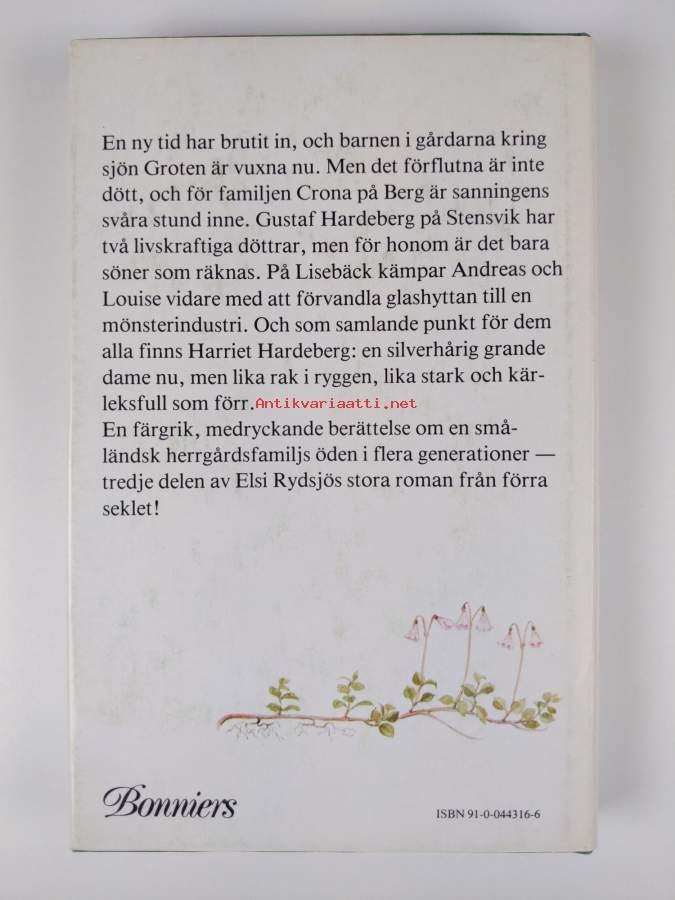 En ny tid har brutit in, och barnen i gårdarna kring sjön Groten är vuxna nu. Men det förflutna är inte dött, och för familjen Crona på Berg är sanningens svåra stund inne. Gustaf Hardeberg på Stensvik har två livskraftiga döttrar, men för honom är det bara söner som räknas. På Lisebäck kämpar Andreas och Louise vidare med att förvandla glashyttan till en mönsterindustri. Och som samlande punkt för dem alla finns Harriet Hardeberg: en silverhårig grande dame nu, men lika rak i ryggen, lika stark och kärleksfull som förr. Antikvariaatti.net
En färgrik, medryckande berättelse om en småländsk herrgårdsfamiljs öden i flera generationer — tredje delen av Elsi Rydsjös stora roman från förra seklet!

Bonniers

ISBN 91-0-044316-6